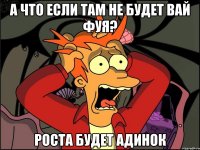 А ЧТО ЕСЛИ ТАМ НЕ БУДЕТ ВАЙ ФУЯ?

РОСТА БУДЕТ АДИНОК